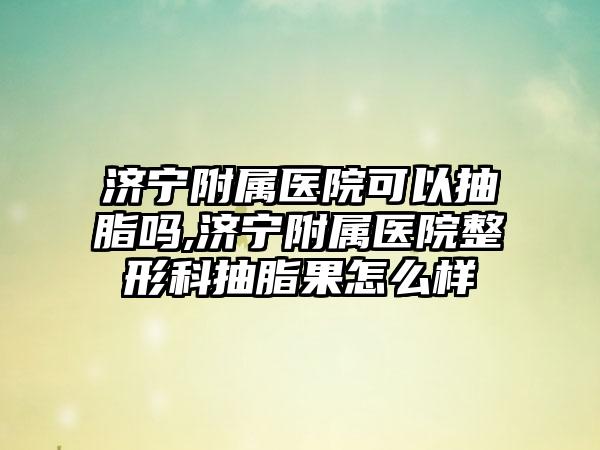 济宁附属医院可以抽脂吗,济宁附属医院整形科抽脂果怎么样